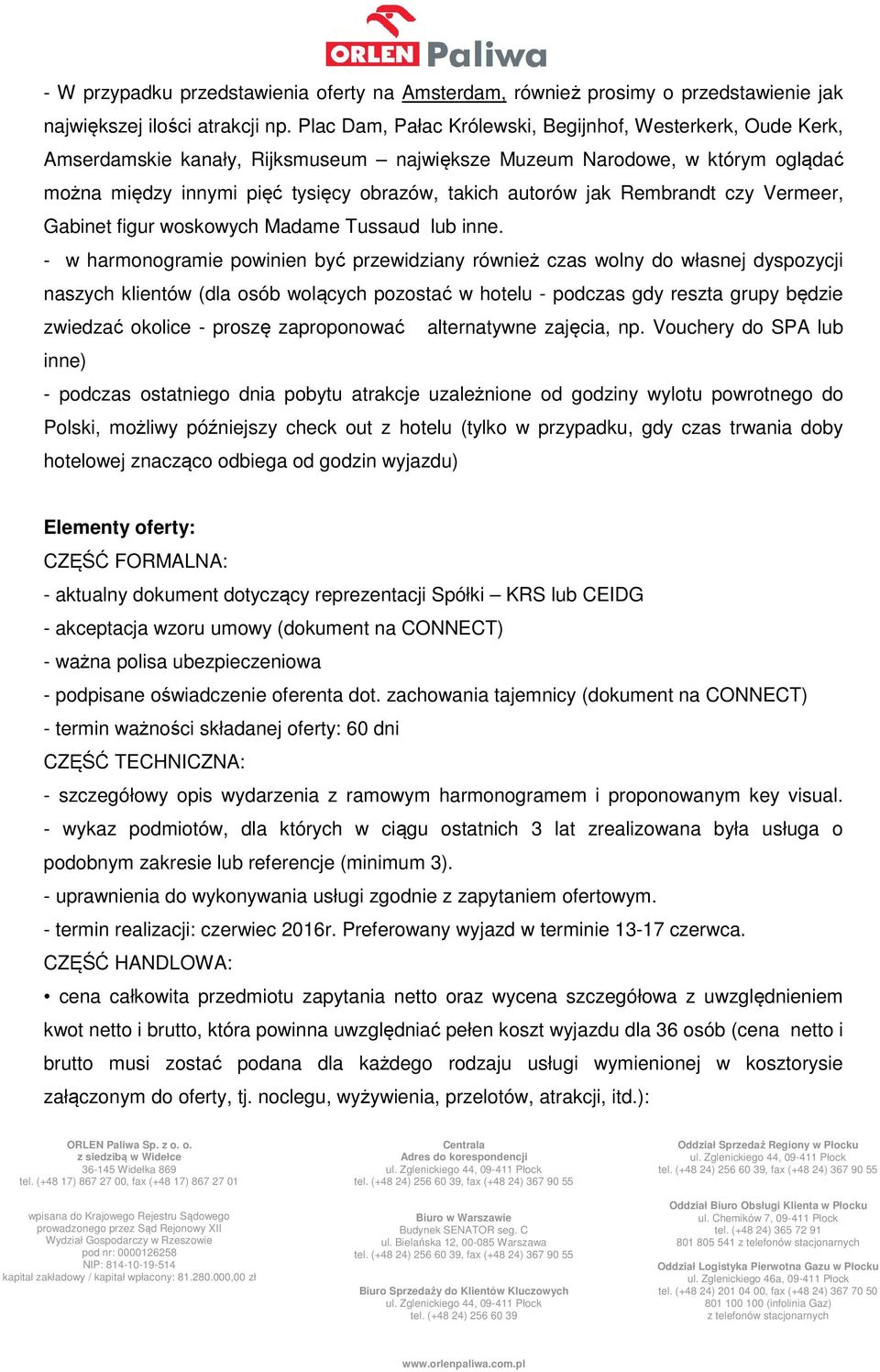 ORLEN Paliwa

- W przypadku przedstawienia oferty na Amsterdam, również prosimy o przedstawienie jak największej ilości atrakcji np. Plac Dam, Pałac Królewski, Begijnhof, Westerkerk, Oude Kerk, Amserdamskie kanały, Rijksmuseum – największe Muzeum Narodowe, w którym oglądać można między innymi pięć tysięcy obrazów, takich autorów jak Rembrandt czy Vermeer, Gabinet figur woskowych Madame Tussaud lub inne.

- w harmonogramie powinien być przewidziany również czas wolny do własnej dyspozycji naszych klientów (dla osób wolących pozostać w hotelu - podczas gdy reszta grupy będzie zwiedzać okolice - proszę zaproponować alternatywne zajęcia, np. Vouchery do SPA lub inne)

- podczas ostatniego dnia pobytu atrakcje uzależnione od godziny wylotu powrotnego do Polski, możliwy późniejszy check out z hotelu (tylko w przypadku, gdy czas trwania doby hotelowej znacząco odbiega od godzin wyjazdu)

Elementy oferty:
CZĘŚĆ FORMALNA:
- aktualny dokument dotyczący reprezentacji Spółki – KRS lub CEIDG
- akceptacja wzoru umowy (dokument na CONNECT)
- ważna polisa ubezpieczeniowa
- podpisane oświadczenie oferenta dot. zachowania tajemnicy (dokument na CONNECT)
- termin ważności składanej oferty: 60 dni
CZĘŚĆ TECHNICZNA:
- szczegółowy opis wydarzenia z ramowym harmonogramem i proponowanym key visual.
- wykaz podmiotów, dla których w ciągu ostatnich 3 lat zrealizowana była usługa o podobnym zakresie lub referencje (minimum 3).
- uprawnienia do wykonywania usługi zgodnie z zapytaniem ofertowym.
- termin realizacji: czerwiec 2016r. Preferowany wyjazd w terminie 13-17 czerwca.
CZĘŚĆ HANDLOWA:
• cena całkowita przedmiotu zapytania netto oraz wycena szczegółowa z uwzględnieniem kwot netto i brutto, która powinna uwzględniać pełen koszt wyjazdu dla 36 osób (cena netto i brutto musi zostać podana dla każdego rodzaju usługi wymienionej w kosztorysie załączonym do oferty, tj. noclegu, wyżywienia, przelotów, atrakcji, itd.):

ORLEN Paliwa Sp. z o. o.
z siedzibą w Widełce
36-145 Widełka 869
tel. (+48 17) 867 27 00, fax (+48 17) 867 27 01

wpisana do Krajowego Rejestru Sądowego
prowadzonego przez Sąd Rejonowy XII
Wydział Gospodarczy w Rzeszowie
pod nr: 0000126258
NIP: 814-10-19-514
kapitał zakładowy / kapitał wpłacony: 81.280.000,00 zł

Centrala
Adres do korespondencji
ul. Zglenickiego 44, 09-411 Płock
tel. (+48 24) 256 60 39, fax (+48 24) 367 90 55

Biuro w Warszawie
Budynek SENATOR seg. C
ul. Bielańska 12, 00-085 Warszawa
tel. (+48 24) 256 60 39, fax (+48 24) 367 90 55

Biuro Sprzedaży do Klientów Kluczowych
ul. Zglenickiego 44, 09-411 Płock
tel. (+48 24) 256 60 39

Oddział Sprzedaż Regiony w Płocku
ul. Zglenickiego 44, 09-411 Płock
tel. (+48 24) 256 60 39, fax (+48 24) 367 90 55

Oddział Biuro Obsługi Klienta w Płocku
ul. Chemików 7, 09-411 Płock
tel. (+48 24) 365 72 91
801 805 541 z telefonów stacjonarnych

Oddział Logistyka Pierwotna Gazu w Płocku
ul. Zglenickiego 46a, 09-411 Płock
tel. (+48 24) 201 04 00, fax (+48 24) 367 70 50
801 100 100 (infolinia Gaz)
z telefonów stacjonarnych

www.orlenpaliwa.com.pl